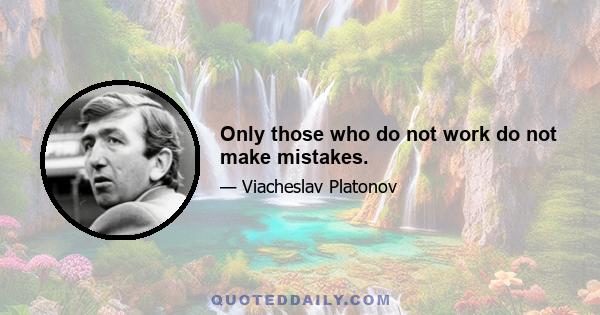 Only those who do not work do not make mistakes.

— Viacheslav Platonov

QUOTEDDAILY.COM